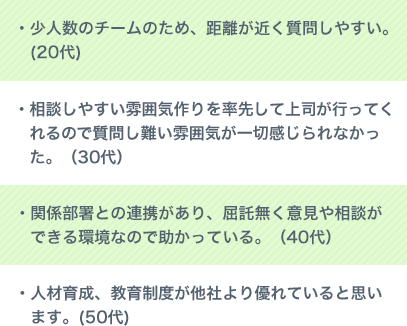 ・少人数のチームのため、距離が近く質問しやすい。(20代)

・相談しやすい雰囲気作りを率先して上司が行ってくれるので質問し難い雰囲気が一切感じられなかった。（30代）

・関係部署との連携があり、屈託無く意見や相談ができる環境なので助かっている。（40代）

・人材育成、教育制度が他社より優れていると思います。(50代)